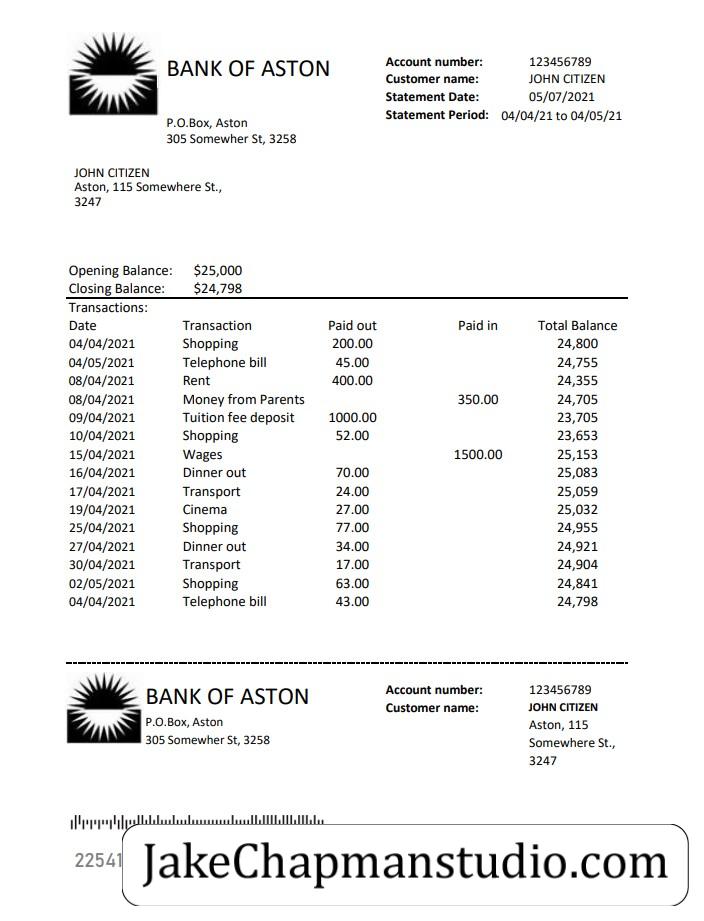 BANK OF ASTON

P.O.Box, Aston
305 Somewher St, 3258

Account number: 123456789
Customer name: JOHN CITIZEN
Statement Date: 05/07/2021
Statement Period: 04/04/21 to 04/05/21

JOHN CITIZEN
Aston, 115 Somewhere St.,
3247

Opening Balance: $25,000
Closing Balance: $24,798
Transactions:

| Date | Transaction | Paid out | Paid in | Total Balance |
|---|---|---|---|---|
| 04/04/2021 | Shopping | 200.00 | | 24,800 |
| 04/05/2021 | Telephone bill | 45.00 | | 24,755 |
| 08/04/2021 | Rent | 400.00 | | 24,355 |
| 08/04/2021 | Money from Parents | | 350.00 | 24,705 |
| 09/04/2021 | Tuition fee deposit | 1000.00 | | 23,705 |
| 10/04/2021 | Shopping | 52.00 | | 23,653 |
| 15/04/2021 | Wages | | 1500.00 | 25,153 |
| 16/04/2021 | Dinner out | 70.00 | | 25,083 |
| 17/04/2021 | Transport | 24.00 | | 25,059 |
| 19/04/2021 | Cinema | 27.00 | | 25,032 |
| 25/04/2021 | Shopping | 77.00 | | 24,955 |
| 27/04/2021 | Dinner out | 34.00 | | 24,921 |
| 30/04/2021 | Transport | 17.00 | | 24,904 |
| 02/05/2021 | Shopping | 63.00 | | 24,841 |
| 04/04/2021 | Telephone bill | 43.00 | | 24,798 |

BANK OF ASTON
P.O.Box, Aston
305 Somewher St, 3258

Account number: 123456789
Customer name: JOHN CITIZEN
Aston, 115
Somewhere St.,
3247

22541

JakeChapmanstudio.com